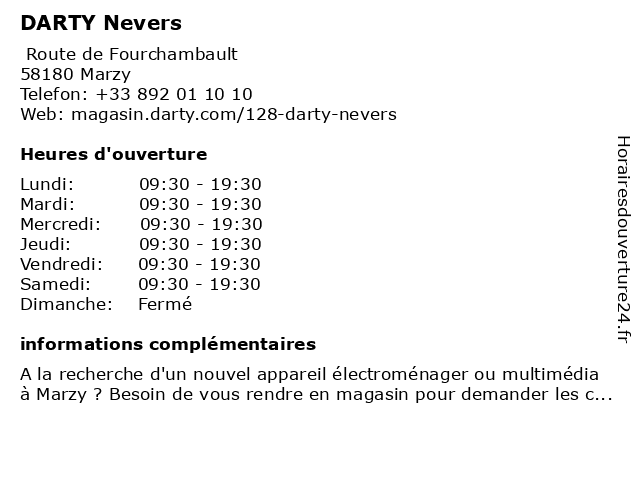 DARTY Nevers

Route de Fourchambault
58180 Marzy
Telefon: +33 892 01 10 10
Web: magasin.darty.com/128-darty-nevers

Heures d'ouverture

| | |
|---|---|
| Lundi: | 09:30 - 19:30 |
| Mardi: | 09:30 - 19:30 |
| Mercredi: | 09:30 - 19:30 |
| Jeudi: | 09:30 - 19:30 |
| Vendredi: | 09:30 - 19:30 |
| Samedi: | 09:30 - 19:30 |
| Dimanche: | Fermé |

informations complémentaires

A la recherche d'un nouvel appareil électroménager ou multimédia à Marzy ? Besoin de vous rendre en magasin pour demander les c...

Horairesdouverture24.fr